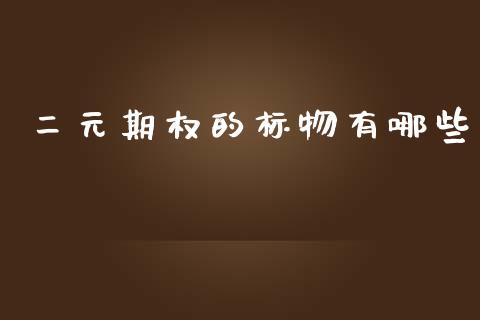 二元期权的标物有哪些